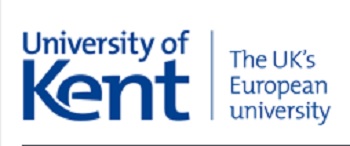 University of
Kent

The UK's
European
university